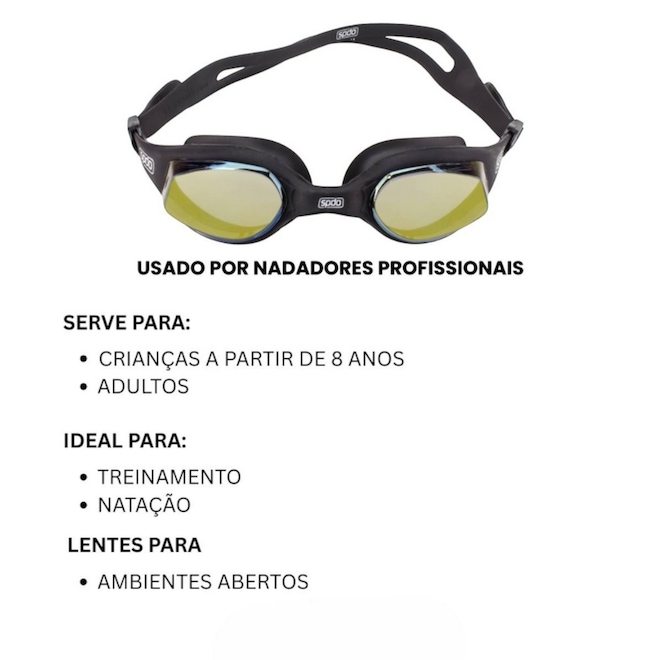 USADO POR NADADORES PROFISSIONAIS

SERVE PARA:

• CRIANÇAS A PARTIR DE 8 ANOS
• ADULTOS

IDEAL PARA:

• TREINAMENTO
• NATAÇÃO

LENTES PARA

• AMBIENTES ABERTOS